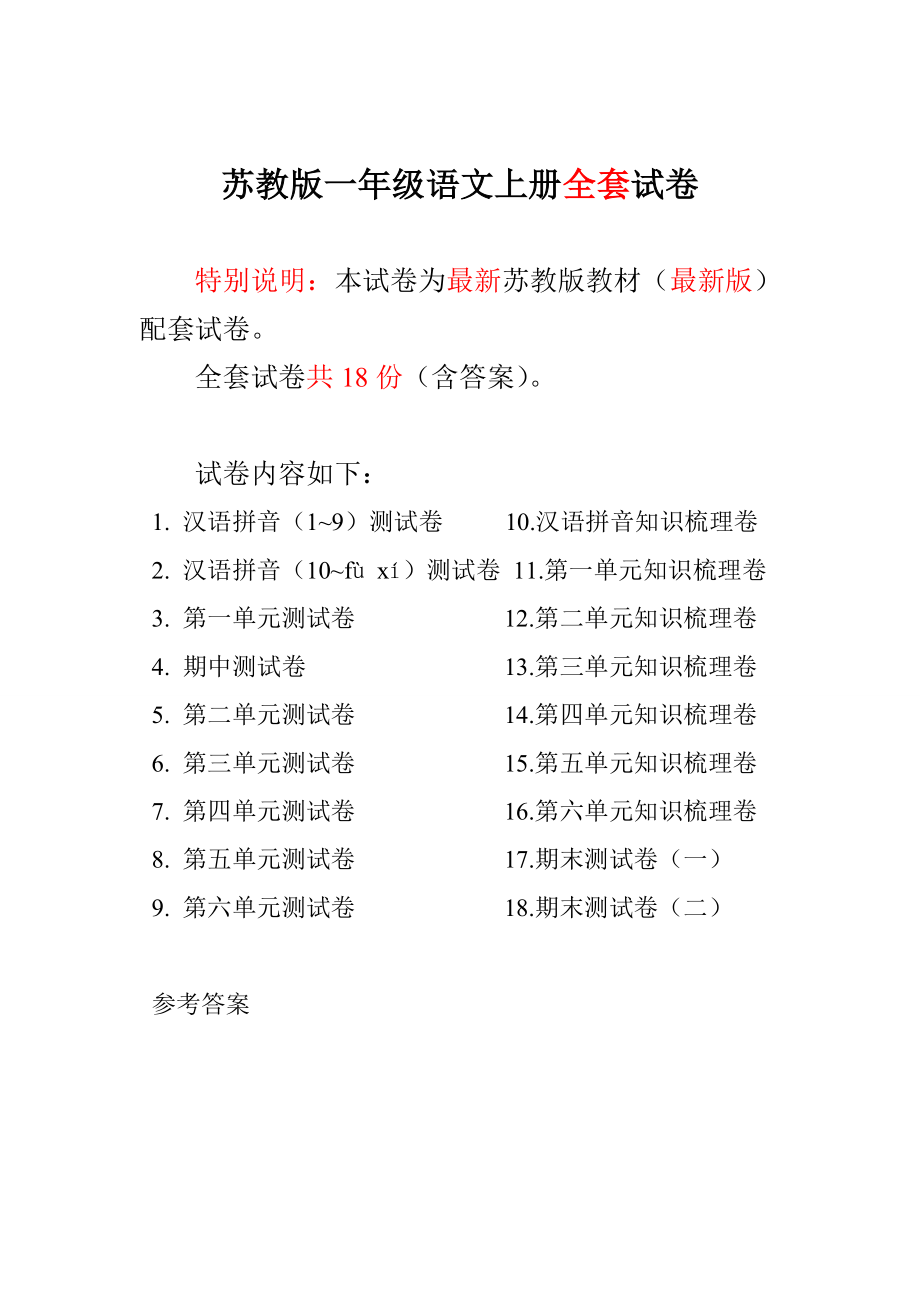 苏教版一年级语文上册全套试卷

特别说明：本试卷为最新苏教版教材（最新版）配套试卷。

全套试卷共 18 份（含答案）。

试卷内容如下：

1. 汉语拼音（1~9）测试卷
2. 汉语拼音（10~fù xí）测试卷
3. 第一单元测试卷
4. 期中测试卷
5. 第二单元测试卷
6. 第三单元测试卷
7. 第四单元测试卷
8. 第五单元测试卷
9. 第六单元测试卷

10.汉语拼音知识梳理卷
11.第一单元知识梳理卷
12.第二单元知识梳理卷
13.第三单元知识梳理卷
14.第四单元知识梳理卷
15.第五单元知识梳理卷
16.第六单元知识梳理卷
17.期末测试卷（一）
18.期末测试卷（二）

参考答案